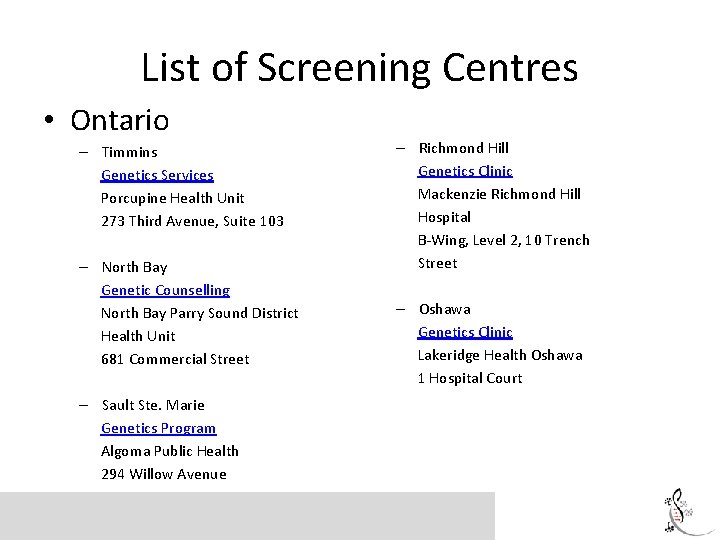 List of Screening Centres

• Ontario

– Timmins
Genetics Services
Porcupine Health Unit
273 Third Avenue, Suite 103

– North Bay
Genetic Counselling
North Bay Parry Sound District Health Unit
681 Commercial Street

– Sault Ste. Marie
Genetics Program
Algoma Public Health
294 Willow Avenue

– Richmond Hill
Genetics Clinic
Mackenzie Richmond Hill Hospital
B-Wing, Level 2, 10 Trench Street

– Oshawa
Genetics Clinic
Lakeridge Health Oshawa
1 Hospital Court